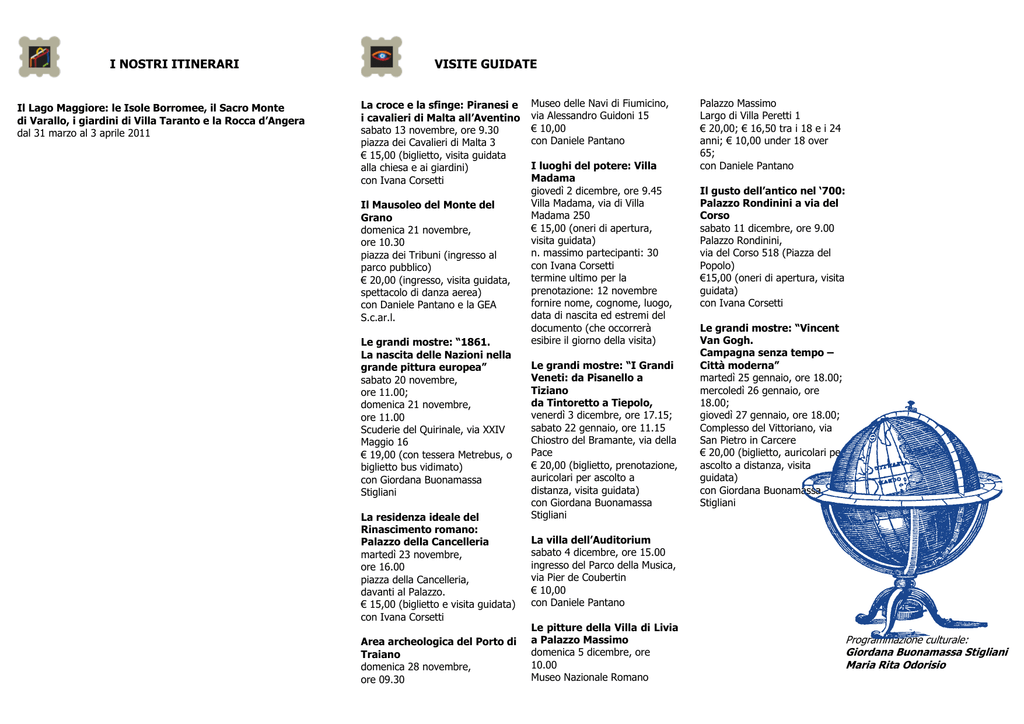 I NOSTRI ITINERARI

Il Lago Maggiore: le Isole Borromee, il Sacro Monte di Varallo, i giardini di Villa Taranto e la Rocca d'Angera
dal 31 marzo al 3 aprile 2011

VISITE GUIDATE

La croce e la sfinge: Piranesi e i cavalieri di Malta all'Aventino
sabato 13 novembre, ore 9.30
piazza dei Cavalieri di Malta 3
€ 15,00 (biglietto, visita guidata alla chiesa e ai giardini)
con Ivana Corsetti

Il Mausoleo del Monte del Grano
domenica 21 novembre, ore 10.30
piazza dei Tribuni (ingresso al parco pubblico)
€ 20,00 (ingresso, visita guidata, spettacolo di danza aerea)
con Daniele Pantano e la GEA S.c.ar.l.

Le grandi mostre: "1861. La nascita delle Nazioni nella grande pittura europea"
sabato 20 novembre, ore 11.00;
domenica 21 novembre, ore 11.00
Scuderie del Quirinale, via XXIV Maggio 16
€ 19,00 (con tessera Metrebus, o biglietto bus vidimato)
con Giordana Buonamassa Stigliani

La residenza ideale del Rinascimento romano: Palazzo della Cancelleria
martedì 23 novembre, ore 16.00
piazza della Cancelleria, davanti al Palazzo.
€ 15,00 (biglietto e visita guidata)
con Ivana Corsetti

Area archeologica del Porto di Traiano
domenica 28 novembre, ore 09.30
Museo delle Navi di Fiumicino, via Alessandro Guidoni 15
€ 10,00
con Daniele Pantano

I luoghi del potere: Villa Madama
giovedì 2 dicembre, ore 9.45
Villa Madama, via di Villa Madama 250
€ 15,00 (oneri di apertura, visita guidata)
n. massimo partecipanti: 30
con Ivana Corsetti
termine ultimo per la prenotazione: 12 novembre
fornire nome, cognome, luogo, data di nascita ed estremi del documento (che occorrerà esibire il giorno della visita)

Le grandi mostre: "I Grandi Veneti: da Pisanello a Tiziano da Tintoretto a Tiepolo,
venerdì 3 dicembre, ore 17.15;
sabato 22 gennaio, ore 11.15
Chiostro del Bramante, via della Pace
€ 20,00 (biglietto, prenotazione, auricolari per ascolto a distanza, visita guidata)
con Giordana Buonamassa Stigliani

La villa dell'Auditorium
sabato 4 dicembre, ore 15.00
ingresso del Parco della Musica, via Pier de Coubertin
€ 10,00
con Daniele Pantano

Le pitture della Villa di Livia a Palazzo Massimo
domenica 5 dicembre, ore 10.00
Museo Nazionale Romano
Palazzo Massimo
Largo di Villa Peretti 1
€ 20,00; € 16,50 tra i 18 e i 24 anni; € 10,00 under 18 over 65;
con Daniele Pantano

Il gusto dell'antico nel '700: Palazzo Rondinini a via del Corso
sabato 11 dicembre, ore 9.00
Palazzo Rondinini, via del Corso 518 (Piazza del Popolo)
€15,00 (oneri di apertura, visita guidata)
con Ivana Corsetti

Le grandi mostre: "Vincent Van Gogh. Campagna senza tempo – Città moderna"
martedì 25 gennaio, ore 18.00;
mercoledì 26 gennaio, ore 18.00;
giovedì 27 gennaio, ore 18.00;
Complesso del Vittoriano, via San Pietro in Carcere
€ 20,00 (biglietto, auricolari per ascolto a distanza, visita guidata)
con Giordana Buonamassa Stigliani

Programmazione culturale:
Giordana Buonamassa Stigliani
Maria Rita Odorisio